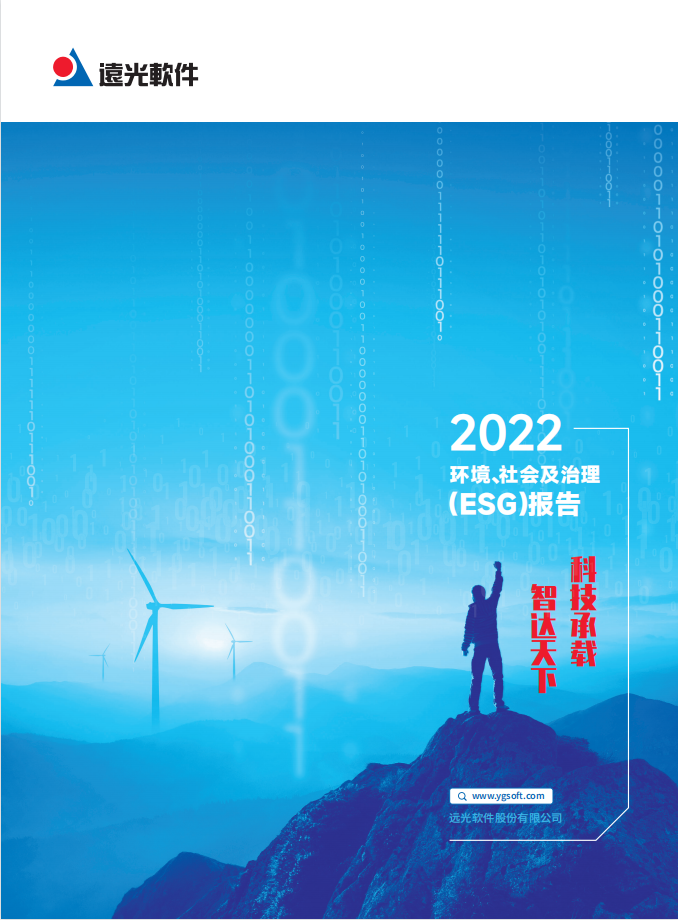 遠光軟件

2022
环境、社会及治理
(ESG)报告

科技承载
智达天下

www.ygsoft.com
远光软件股份有限公司